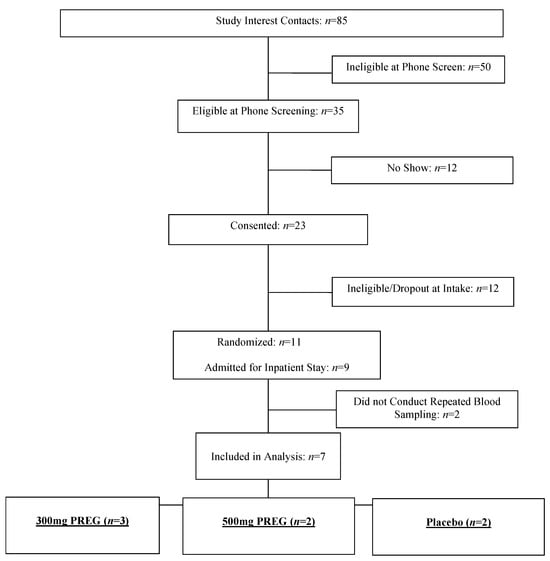 Study Interest Contacts: $n$=85

Ineligible at Phone Screen: $n$=50

Eligible at Phone Screening: $n$=35

No Show: $n$=12

Consented: $n$=23

Ineligible/Dropout at Intake: $n$=12

Randomized: $n$=11

Admitted for Inpatient Stay: $n$=9

Did not Conduct Repeated Blood Sampling: $n$=2

Included in Analysis: $n$=7

300mg PREG ($n$=3)

500mg PREG ($n$=2)

Placebo ($n$=2)